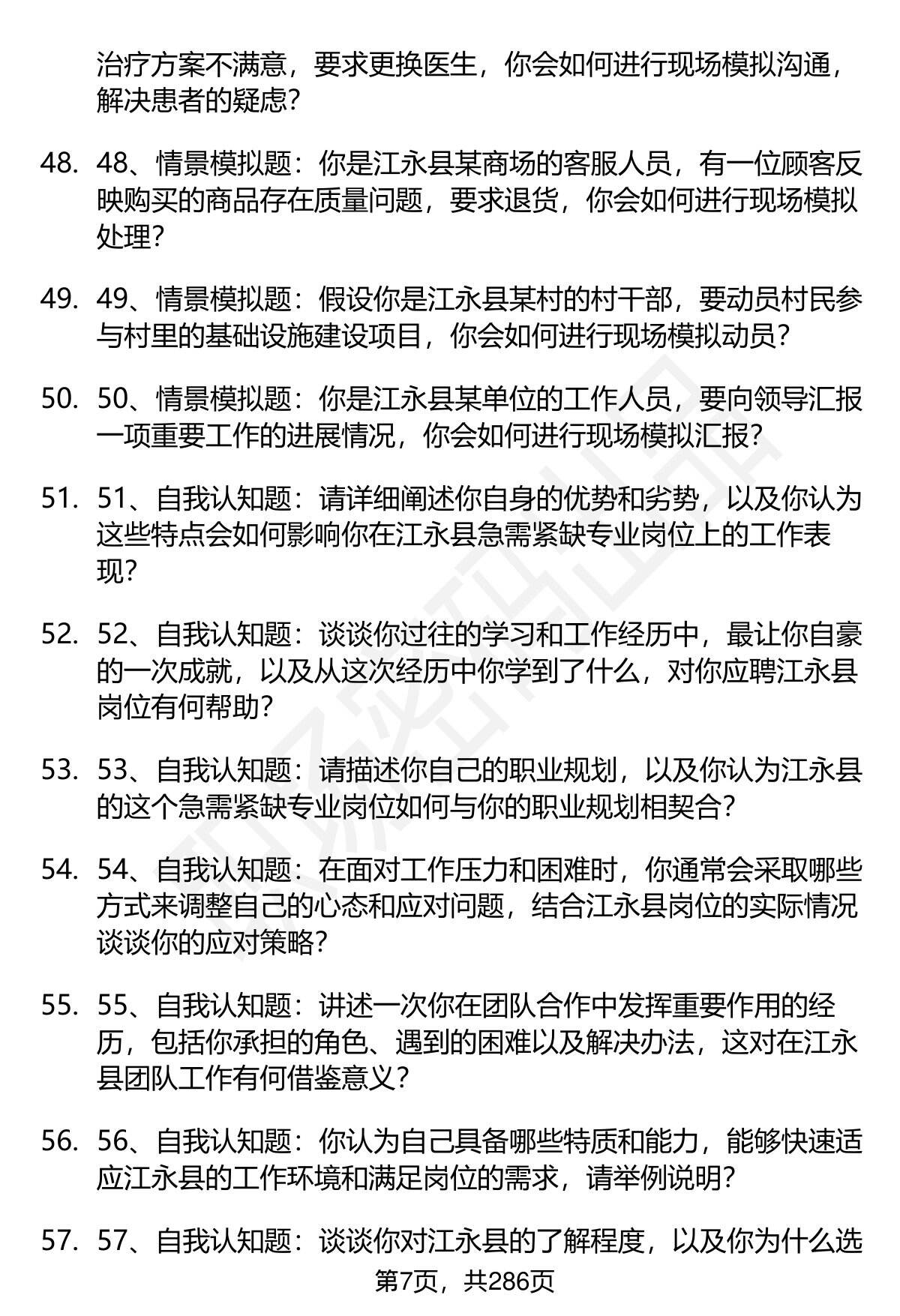 治疗方案不满意，要求更换医生，你会如何进行现场模拟沟通，解决患者的疑虑？

48. 48、情景模拟题：你是江永县某商场的客服人员，有一位顾客反映购买的商品存在质量问题，要求退货，你会如何进行现场模拟处理？

49. 49、情景模拟题：假设你是江永县某村的村干部，要动员村民参与村里的基础设施建设项目，你会如何进行现场模拟动员？

50. 50、情景模拟题：你是江永县某单位的工作人员，要向领导汇报一项重要工作的进展情况，你会如何进行现场模拟汇报？

51. 51、自我认知题：请详细阐述你自身的优势和劣势，以及你认为这些特点会如何影响你在江永县急需紧缺专业岗位上的工作表现？

52. 52、自我认知题：谈谈你过往的学习和工作经历中，最让你自豪的一次成就，以及从这次经历中你学到了什么，对你应聘江永县岗位有何帮助？

53. 53、自我认知题：请描述你自己的职业规划，以及你认为江永县的这个急需紧缺专业岗位如何与你的职业规划相契合？

54. 54、自我认知题：在面对工作压力和困难时，你通常会采取哪些方式来调整自己的心态和应对问题，结合江永县岗位的实际情况谈谈你的应对策略？

55. 55、自我认知题：讲述一次你在团队合作中发挥重要作用的经历，包括你承担的角色、遇到的困难以及解决办法，这对在江永县团队工作有何借鉴意义？

56. 56、自我认知题：你认为自己具备哪些特质和能力，能够快速适应江永县的工作环境和满足岗位的需求，请举例说明？

57. 57、自我认知题：谈谈你对江永县的了解程度，以及你为什么选

第7页，共286页